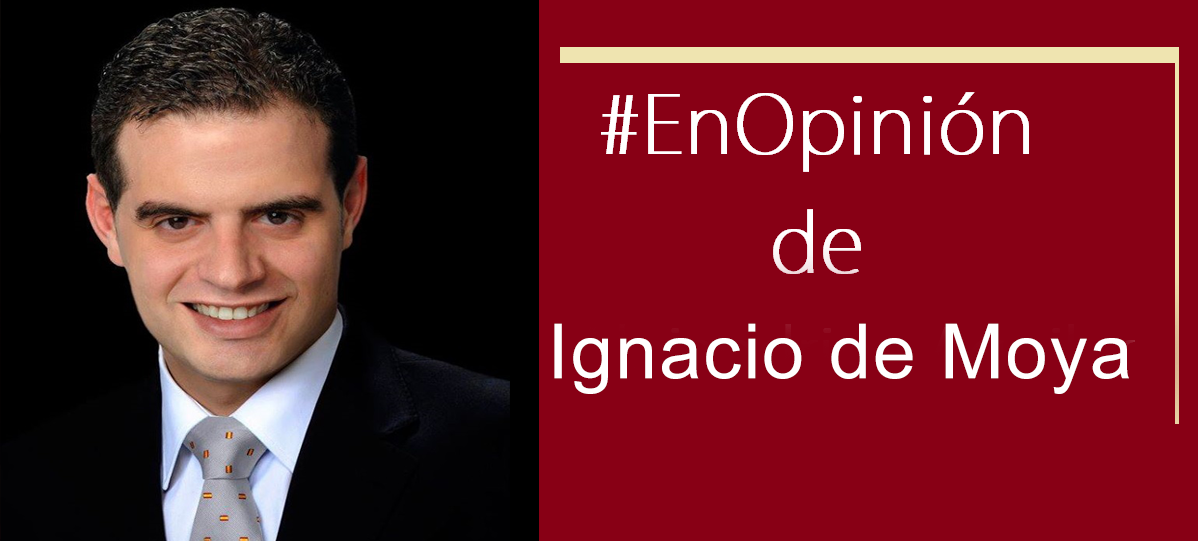 #EnOpinión
de
Ignacio de Moya